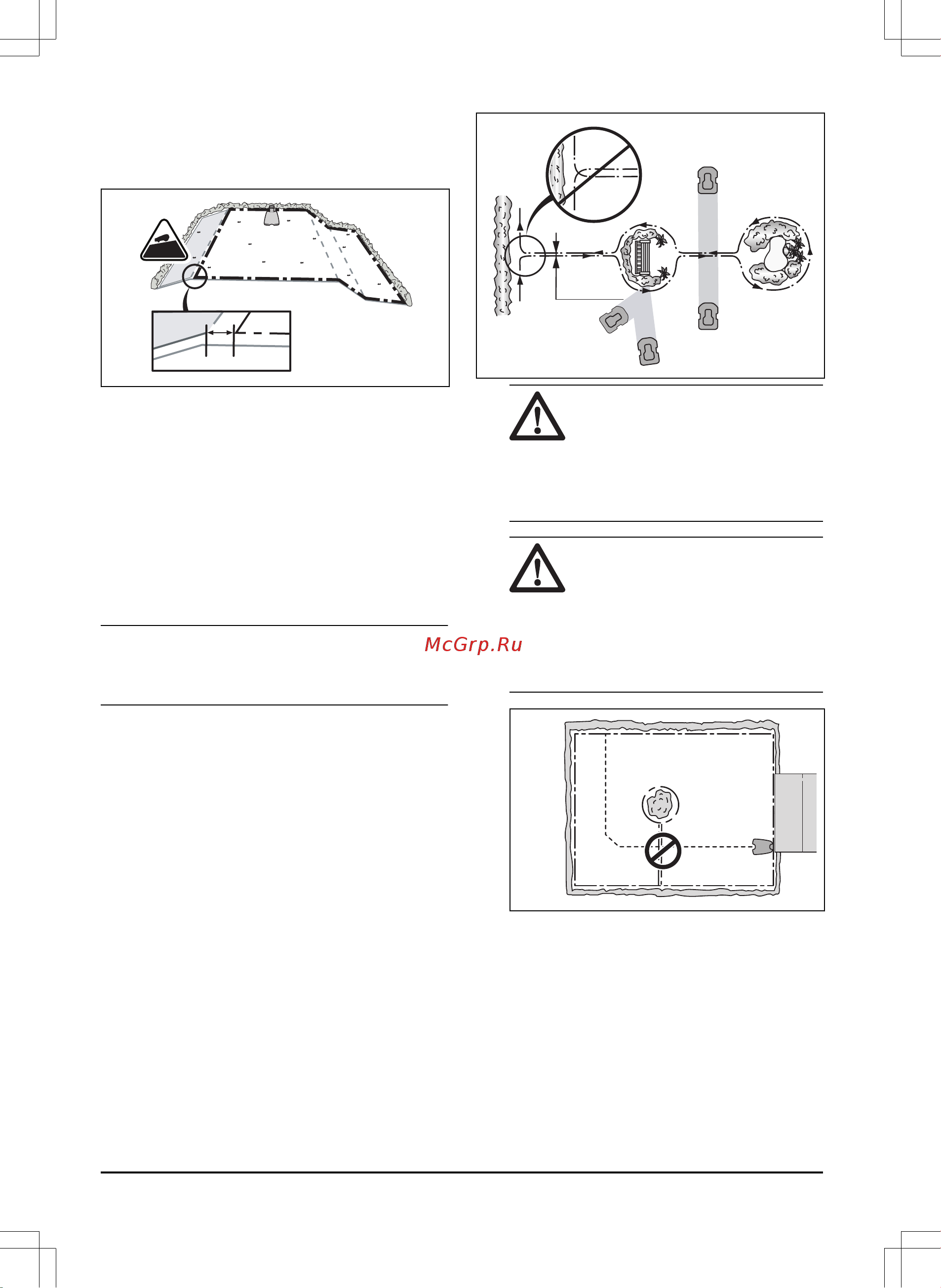 McGrp.Ru